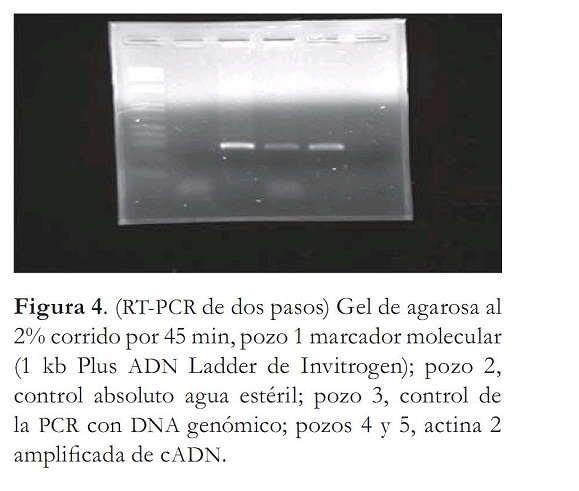 Figura 4. (RT-PCR de dos pasos) Gel de agarosa al 2% corrido por 45 min, pozo 1 marcador molecular (1 kb Plus ADN Ladder de Invitrogen); pozo 2, control absoluto agua estéril; pozo 3, control de la PCR con DNA genómico; pozos 4 y 5, actina 2 amplificada de cADN.